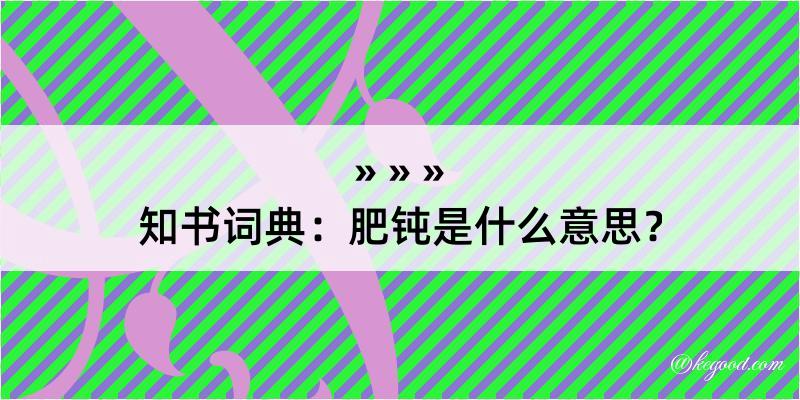 » » »
知书词典：肥钝是什么意思？

@kegood.com